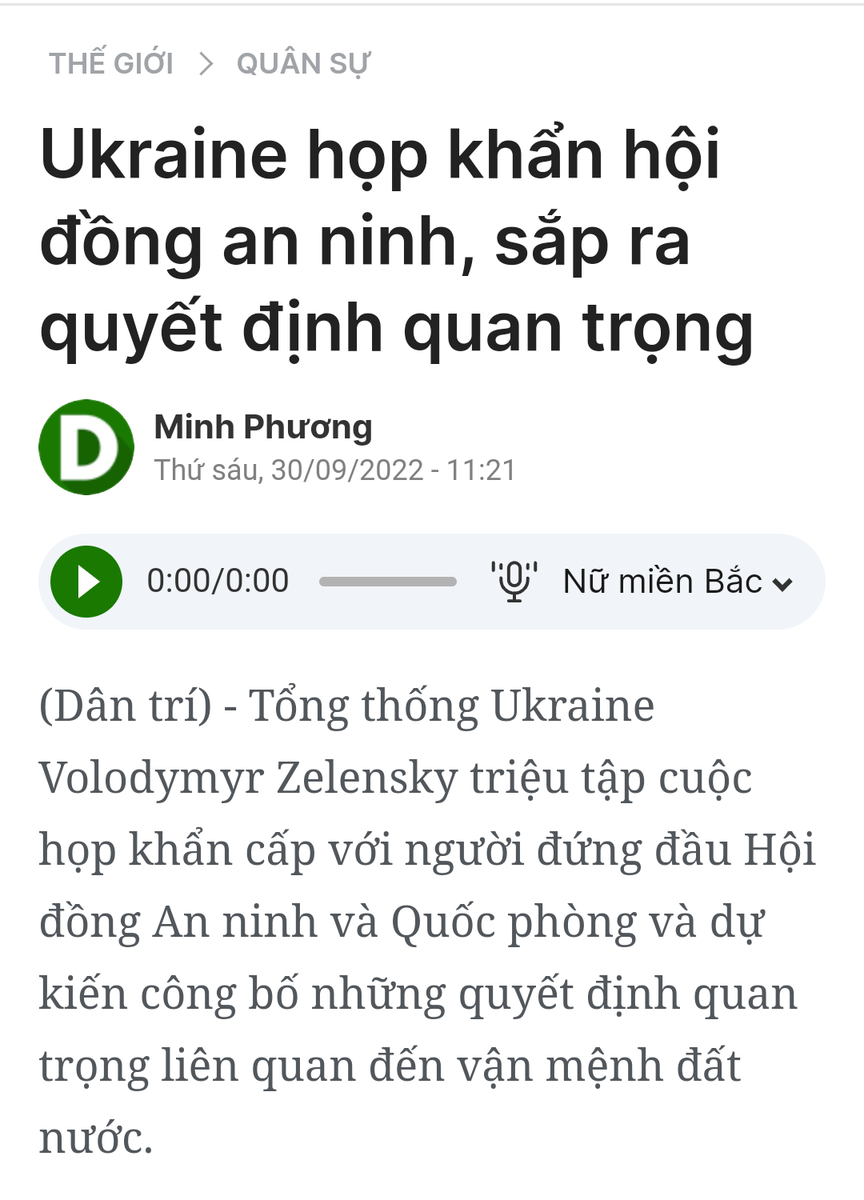 THẾ GIỚI > QUÂN SỰ

Ukraine họp khẩn hội đồng an ninh, sắp ra quyết định quan trọng

D

Minh Phương
Thứ sáu, 30/09/2022 - 11:21

0:00/0:00 Nữ miền Bắc

(Dân trí) - Tổng thống Ukraine Volodymyr Zelensky triệu tập cuộc họp khẩn cấp với người đứng đầu Hội đồng An ninh và Quốc phòng và dự kiến công bố những quyết định quan trọng liên quan đến vận mệnh đất nước.